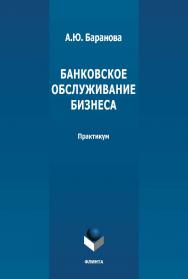 А.Ю. Баранова

БАНКОВСКОЕ ОБСЛУЖИВАНИЕ БИЗНЕСА

Практикум

ФЛИНТА